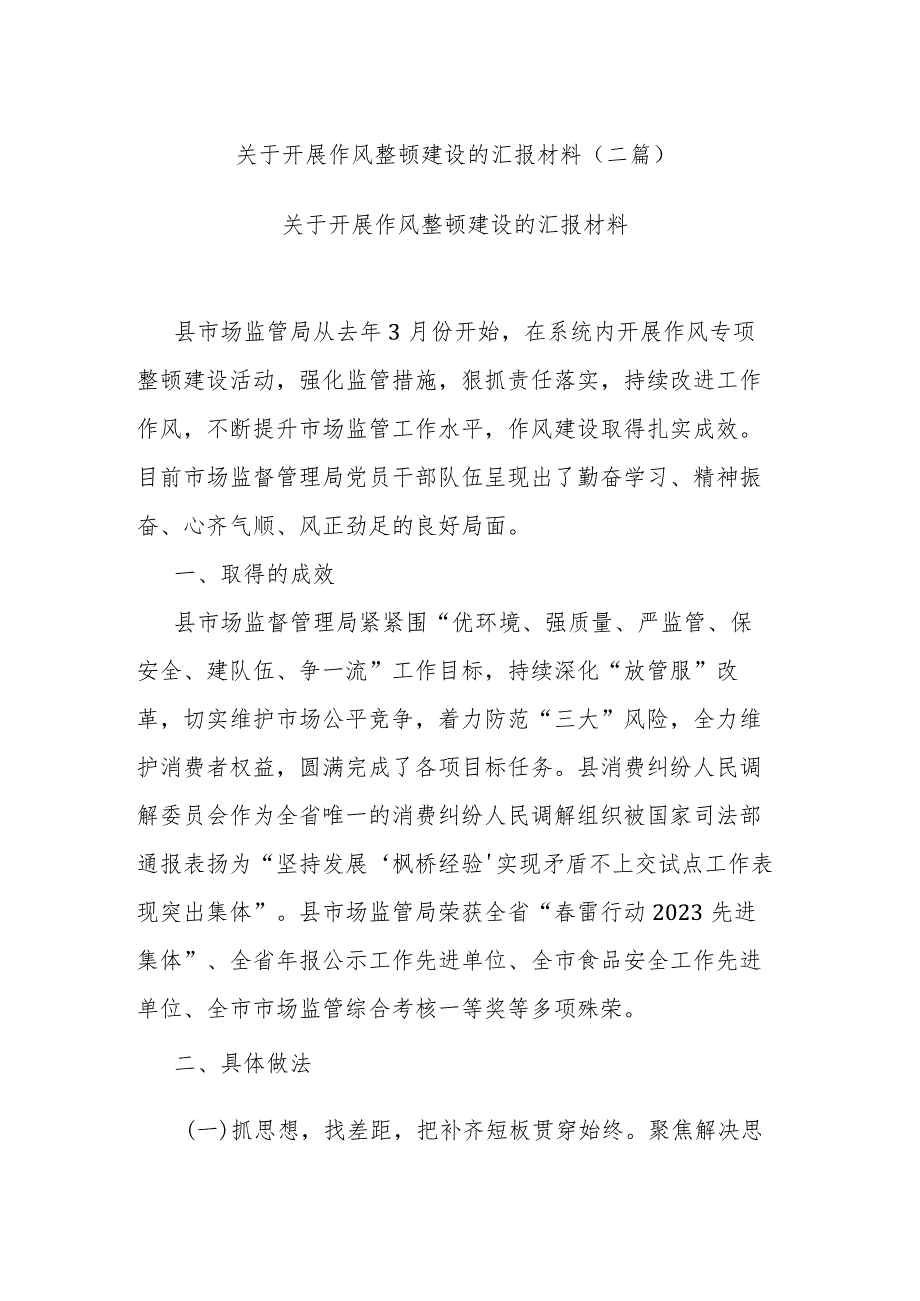 关于开展作风整顿建设的汇报材料（二篇）

关于开展作风整顿建设的汇报材料

县市场监管局从去年3月份开始，在系统内开展作风专项整顿建设活动，强化监管措施，狠抓责任落实，持续改进工作作风，不断提升市场监管工作水平，作风建设取得扎实成效。目前市场监督管理局党员干部队伍呈现出了勤奋学习、精神振奋、心齐气顺、风正劲足的良好局面。

一、取得的成效

县市场监督管理局紧紧围“优环境、强质量、严监管、保安全、建队伍、争一流”工作目标，持续深化“放管服”改革，切实维护市场公平竞争，着力防范“三大”风险，全力维护消费者权益，圆满完成了各项目标任务。县消费纠纷人民调解委员会作为全省唯一的消费纠纷人民调解组织被国家司法部通报表扬为“坚持发展‘枫桥经验'实现矛盾不上交试点工作表现突出集体”。县市场监管局荣获全省“春雷行动2023先进集体”、全省年报公示工作先进单位、全市食品安全工作先进单位、全市市场监管综合考核一等奖等多项殊荣。

二、具体做法

(一)抓思想，找差距，把补齐短板贯穿始终。聚焦解决思